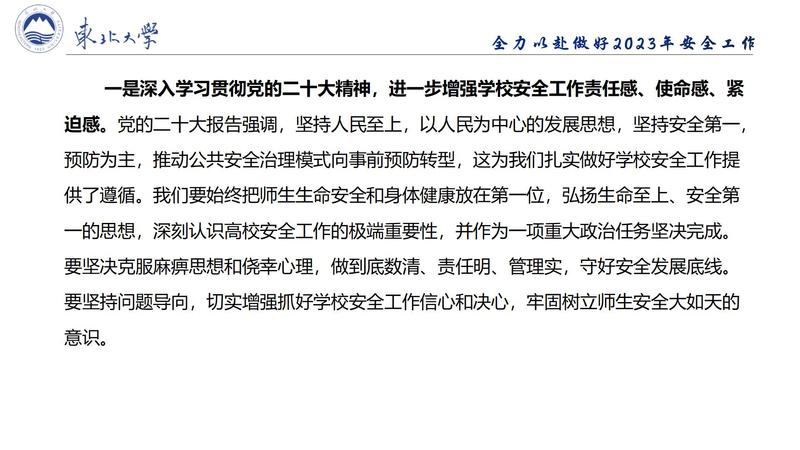 東北大學

全力以赴做好2023年安全工作

一是深入学习贯彻党的二十大精神，进一步增强学校安全工作责任感、使命感、紧迫感。党的二十大报告强调，坚持人民至上，以人民为中心的发展思想，坚持安全第一，预防为主，推动公共安全治理模式向事前预防转型，这为我们扎实做好学校安全工作提供了遵循。我们要始终把师生生命安全和身体健康放在第一位，弘扬生命至上、安全第一的思想，深刻认识高校安全工作的极端重要性，并作为一项重大政治任务坚决完成。要坚决克服麻痹思想和侥幸心理，做到底数清、责任明、管理实，守好安全发展底线。要坚持问题导向，切实增强抓好学校安全工作信心和决心，牢固树立师生安全大如天的意识。